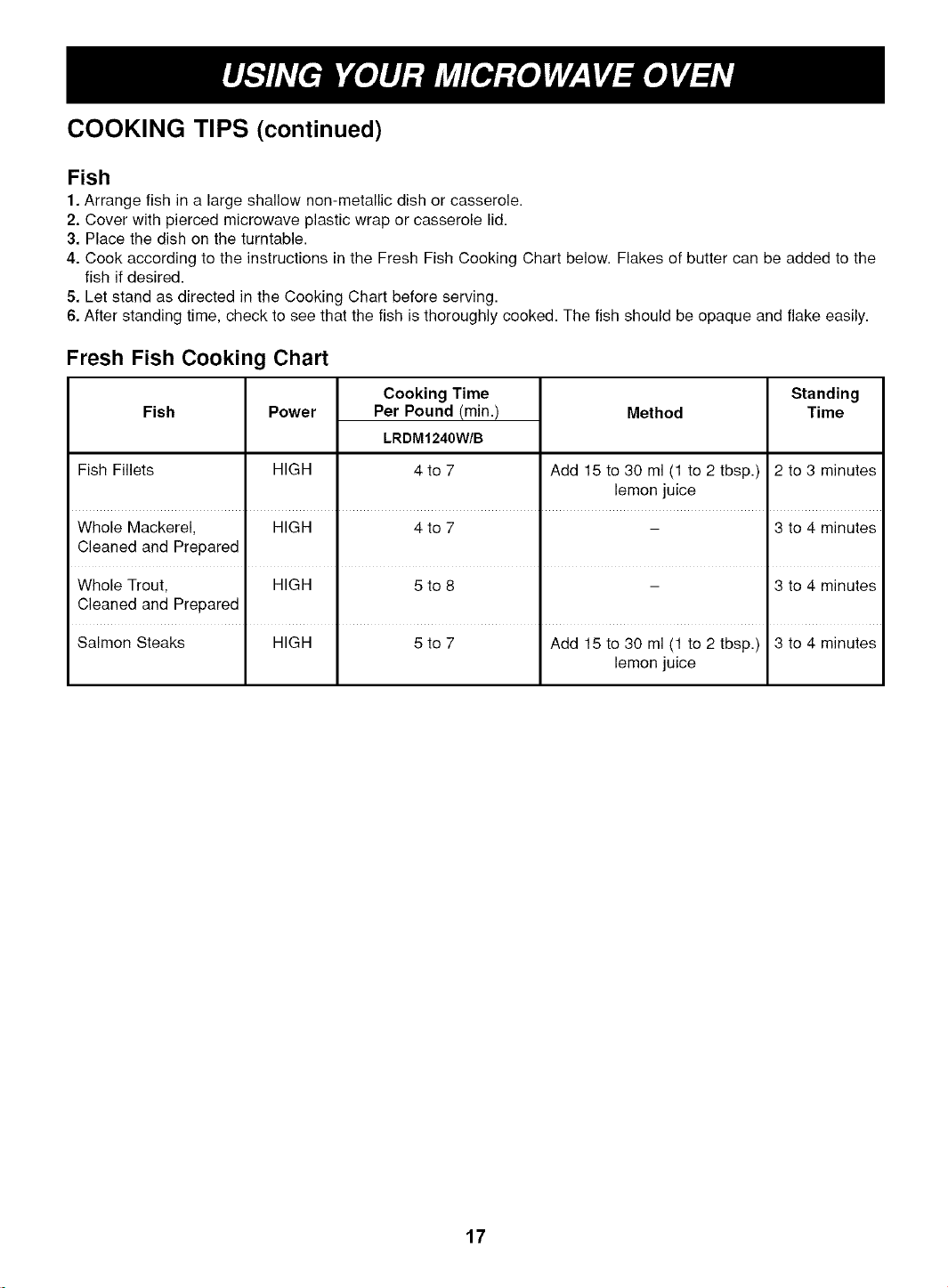 USING YOUR MICROWAVE OVEN

COOKING TIPS (continued)

Fish

1. Arrange fish in a large shallow non-metallic dish or casserole.
2. Cover with pierced microwave plastic wrap or casserole lid.
3. Place the dish on the turntable.
4. Cook according to the instructions in the Fresh Fish Cooking Chart below. Flakes of butter can be added to the fish if desired.
5. Let stand as directed in the Cooking Chart before serving.
6. After standing time, check to see that the fish is thoroughly cooked. The fish should be opaque and flake easily.

Fresh Fish Cooking Chart

| Fish | Power | Cooking Time Per Pound (min.) LRDM1240W/B | Method | Standing Time |
|---|---|---|---|---|
| Fish Fillets | HIGH | 4 to 7 | Add 15 to 30 ml (1 to 2 tbsp.) lemon juice | 2 to 3 minutes |
| Whole Mackerel, Cleaned and Prepared | HIGH | 4 to 7 | – | 3 to 4 minutes |
| Whole Trout, Cleaned and Prepared | HIGH | 5 to 8 | – | 3 to 4 minutes |
| Salmon Steaks | HIGH | 5 to 7 | Add 15 to 30 ml (1 to 2 tbsp.) lemon juice | 3 to 4 minutes |

17